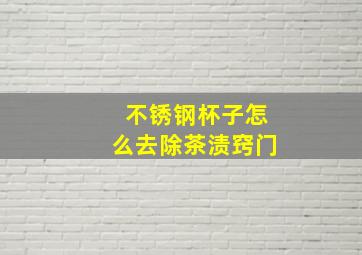 不锈钢杯子怎么去除茶渍窍门